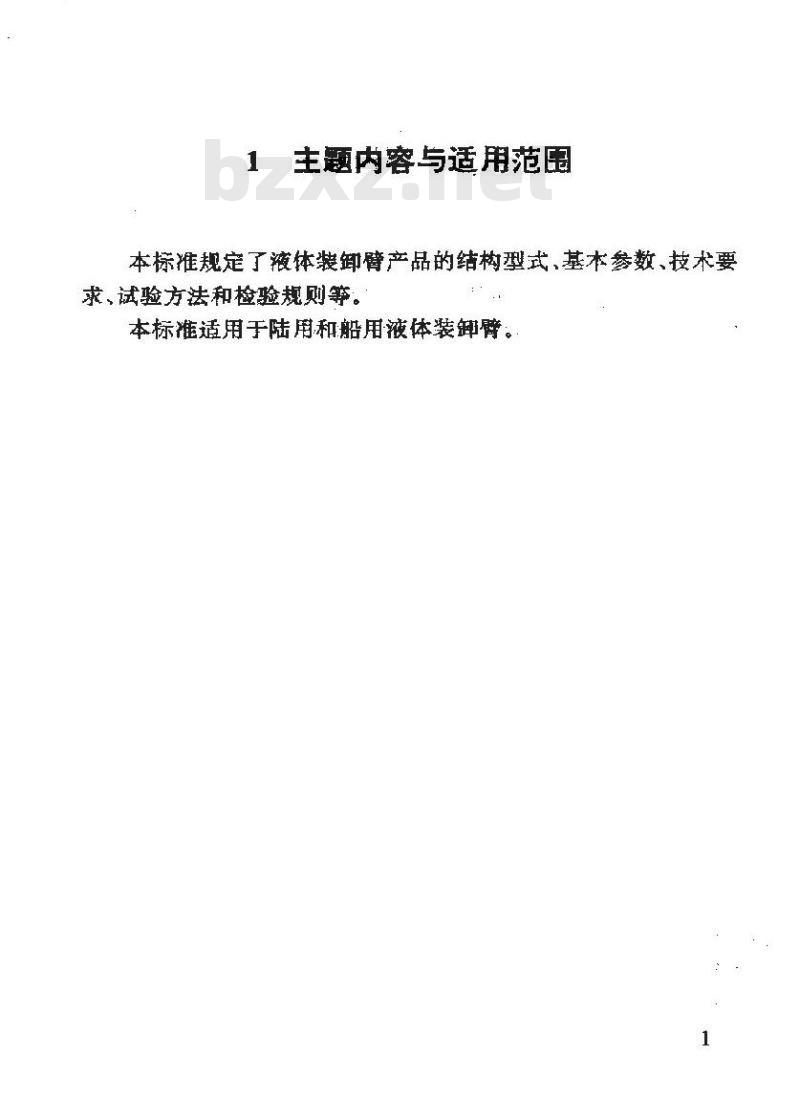 1 主题内容与适用范围

本标准规定了液体装卸臂产品的结构型式、基本参数、技术要求、试验方法和检验规则等。

本标准适用于陆用和船用液体装卸臂。

1

bzxz.net